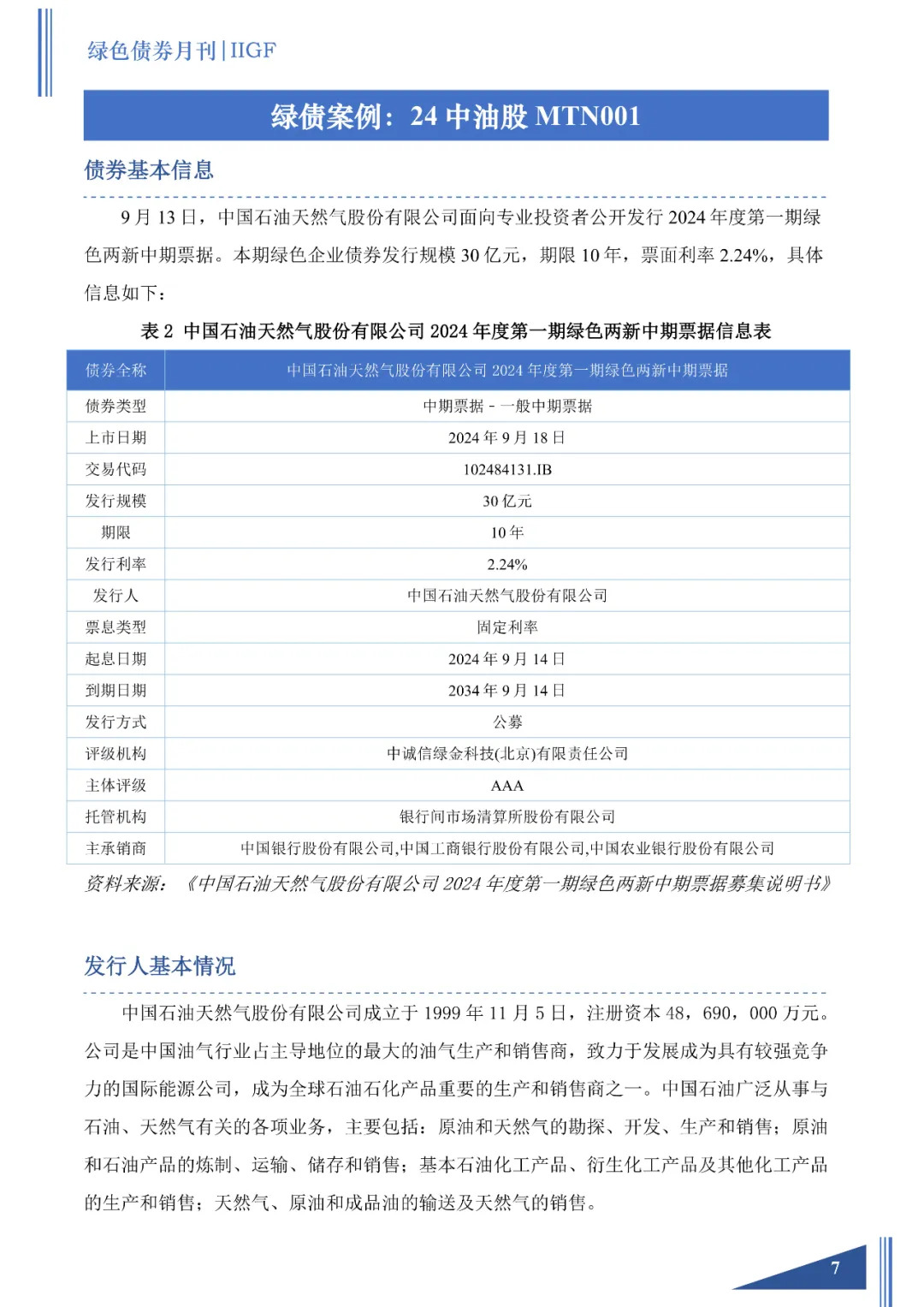 绿色债券月刊 | IIGF

绿债案例：24 中油股 MTN001

债券基本信息

9 月 13 日，中国石油天然气股份有限公司面向专业投资者公开发行 2024 年度第一期绿色两新中期票据。本期绿色企业债券发行规模 30 亿元，期限 10 年，票面利率 2.24%，具体信息如下：

表 2 中国石油天然气股份有限公司 2024 年度第一期绿色两新中期票据信息表

| 债券全称 | 中国石油天然气股份有限公司 2024 年度第一期绿色两新中期票据 |
|---|---|
| 债券类型 | 中期票据 - 一般中期票据 |
| 上市日期 | 2024 年 9 月 18 日 |
| 交易代码 | 102484131.IB |
| 发行规模 | 30 亿元 |
| 期限 | 10 年 |
| 发行利率 | 2.24% |
| 发行人 | 中国石油天然气股份有限公司 |
| 票息类型 | 固定利率 |
| 起息日期 | 2024 年 9 月 14 日 |
| 到期日期 | 2034 年 9 月 14 日 |
| 发行方式 | 公募 |
| 评级机构 | 中诚信绿金科技(北京)有限责任公司 |
| 主体评级 | AAA |
| 托管机构 | 银行间市场清算所股份有限公司 |
| 主承销商 | 中国银行股份有限公司,中国工商银行股份有限公司,中国农业银行股份有限公司 |

资料来源：《中国石油天然气股份有限公司 2024 年度第一期绿色两新中期票据募集说明书》

发行人基本情况

中国石油天然气股份有限公司成立于 1999 年 11 月 5 日，注册资本 48，690，000 万元。公司是中国油气行业占主导地位的最大的油气生产和销售商，致力于发展成为具有较强竞争力的国际能源公司，成为全球石油石化产品重要的生产和销售商之一。中国石油广泛从事与石油、天然气有关的各项业务，主要包括：原油和天然气的勘探、开发、生产和销售；原油和石油产品的炼制、运输、储存和销售；基本石油化工产品、衍生化工产品及其他化工产品的生产和销售；天然气、原油和成品油的输送及天然气的销售。

7